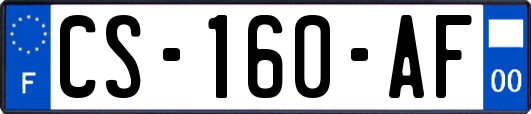 F
CS-160-AF
00